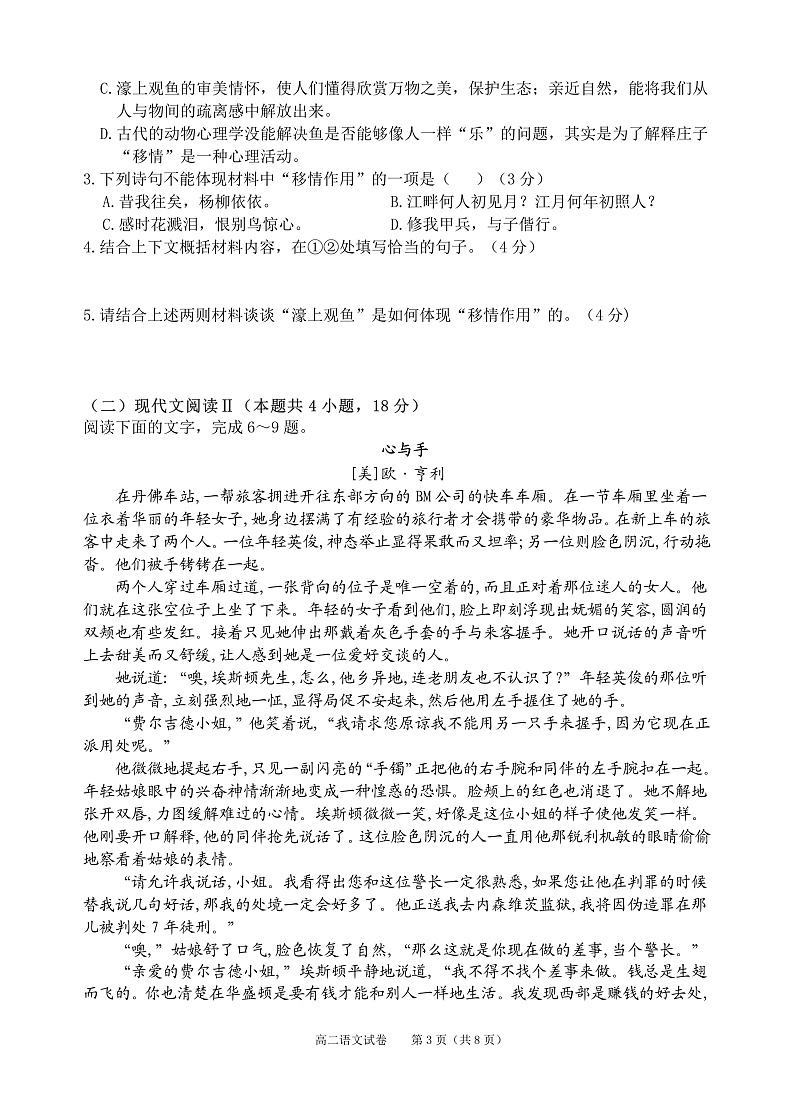 C.濠上观鱼的审美情怀，使人们懂得欣赏万物之美，保护生态；亲近自然，能将我们从人与物间的疏离感中解放出来。
D.古代的动物心理学没能解决鱼是否能够像人一样“乐”的问题，其实是为了解释庄子“移情”是一种心理活动。
3.下列诗句不能体现材料中“移情作用”的一项是（　　）（3分）
A.昔我往矣，杨柳依依。　　B.江畔何人初见月？江月何年初照人？
C.感时花溅泪，恨别鸟惊心。　　D.修我甲兵，与子偕行。
4.结合上下文概括材料内容，在①②处填写恰当的句子。（4分）

5.请结合上述两则材料谈谈“濠上观鱼”是如何体现“移情作用”的。（4分）

（二）现代文阅读Ⅱ（本题共4小题，18分）
阅读下面的文字，完成6～9题。

心与手
[美]欧·亨利

在丹佛车站，一帮旅客拥进开往东部方向的BM公司的快车车厢。在一节车厢里坐着一位衣着华丽的年轻女子，她身边摆满了有经验的旅行者才会携带的豪华物品。在新上车的旅客中走来了两个人。一位年轻英俊，神态举止显得果敢而又坦率；另一位则脸色阴沉，行动拖沓。他们被手铐铐在一起。

两个人穿过车厢过道，一张背向的位子是唯一空着的，而且正对着那位迷人的女人。他们就在这张空位子上坐了下来。年轻的女子看到他们，脸上即刻浮现出妩媚的笑容，圆润的双颊也有些发红。接着只见她伸出那戴着灰色手套的手与来客握手。她开口说话的声音听上去甜美而又舒缓，让人感到她是一位爱好交谈的人。

她说道：“噢，埃斯顿先生，怎么，他乡异地，连老朋友也不认识了？”年轻英俊的那位听到她的声音，立刻强烈地一怔，显得局促不安起来，然后他用左手握住了她的手。

“费尔吉德小姐，”他笑着说，“我请求您原谅我不能用另一只手来握手，因为它现在正派用处呢。”

他微微地提起右手，只见一副闪亮的“手镯”正把他的右手腕和同伴的左手腕扣在一起。年轻姑娘眼中的兴奋神情渐渐地变成一种惶惑的恐惧。脸颊上的红色也消退了。她不解地张开双唇，力图缓解难过的心情。埃斯顿微微一笑，好像是这位小姐的样子使他发笑一样。他刚要开口解释，他的同伴抢先说话了。这位脸色阴沉的人一直用他那锐利机敏的眼睛偷偷地察看着姑娘的表情。

“请允许我说话，小姐。我看得出您和这位警长一定很熟悉，如果您让他在判罪的时候替我说几句好话，那我的处境一定会好多了。他正送我去内森维茨监狱，我将因伪造罪在那儿被判处7年徒刑。”

“噢，”姑娘舒了口气，脸色恢复了自然，“那么这就是你现在做的差事，当个警长。”

“亲爱的费尔吉德小姐，”埃斯顿平静地说道，“我不得不找个差事来做。钱总是生翅而飞的。你也清楚在华盛顿是要有钱才能和别人一样地生活。我发现西部是赚钱的好去处，

高二语文试卷　第3页（共8页）